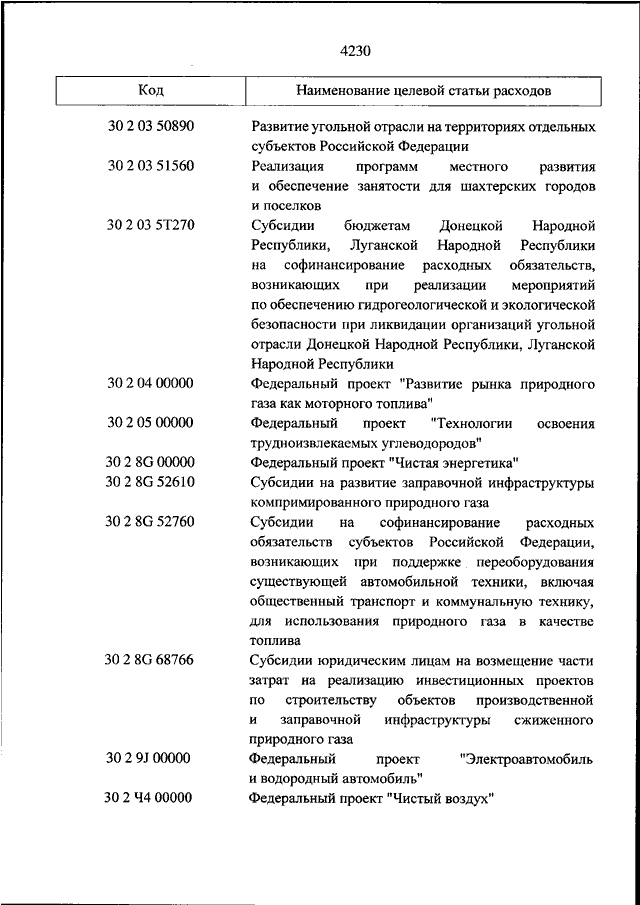 4230

| Код | Наименование целевой статьи расходов |
|---|---|
| 30 2 03 50890 | Развитие угольной отрасли на территориях отдельных субъектов Российской Федерации |
| 30 2 03 51560 | Реализация программ местного развития и обеспечение занятости для шахтерских городов и поселков |
| 30 2 03 5Т270 | Субсидии бюджетам Донецкой Народной Республики, Луганской Народной Республики на софинансирование расходных обязательств, возникающих при реализации мероприятий по обеспечению гидрогеологической и экологической безопасности при ликвидации организаций угольной отрасли Донецкой Народной Республики, Луганской Народной Республики |
| 30 2 04 00000 | Федеральный проект "Развитие рынка природного газа как моторного топлива" |
| 30 2 05 00000 | Федеральный проект "Технологии освоения трудноизвлекаемых углеводородов" |
| 30 2 8G 00000 | Федеральный проект "Чистая энергетика" |
| 30 2 8G 52610 | Субсидии на развитие заправочной инфраструктуры компримированного природного газа |
| 30 2 8G 52760 | Субсидии на софинансирование расходных обязательств субъектов Российской Федерации, возникающих при поддержке переоборудования существующей автомобильной техники, включая общественный транспорт и коммунальную технику, для использования природного газа в качестве топлива |
| 30 2 8G 68766 | Субсидии юридическим лицам на возмещение части затрат на реализацию инвестиционных проектов по строительству объектов производственной и заправочной инфраструктуры сжиженного природного газа |
| 30 2 9J 00000 | Федеральный проект "Электроавтомобиль и водородный автомобиль" |
| 30 2 Ч4 00000 | Федеральный проект "Чистый воздух" |